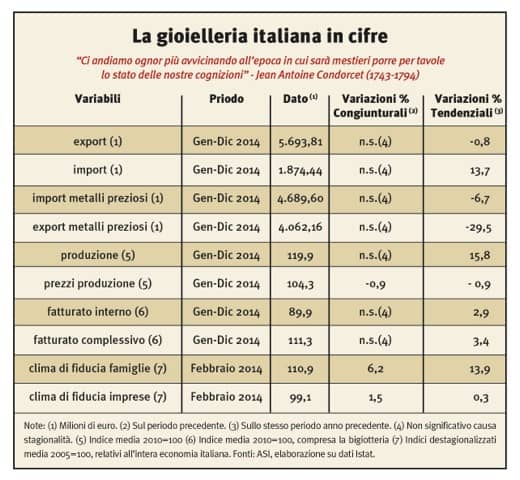 La gioielleria italiana in cifre

"Ci andiamo ognor più avvicinando all'epoca in cui sarà mestieri porre per tavole lo stato delle nostre cognizioni" - Jean Antoine Condorcet (1743-1794)

| Variabili | Priodo | Dato $^{(1)}$ | Variazioni % Congiunturali $^{(2)}$ | Variazioni % Tendenziali $^{(3)}$ |
|---|---|---|---|---|
| export (1) | Gen-Dic 2014 | 5.693,81 | n.s.(4) | -0,8 |
| import (1) | Gen-Dic 2014 | 1.874,44 | n.s.(4) | 13,7 |
| import metalli preziosi (1) | Gen-Dic 2014 | 4.689,60 | n.s.(4) | -6,7 |
| export metalli preziosi (1) | Gen-Dic 2014 | 4.062,16 | n.s.(4) | -29,5 |
| produzione (5) | Gen-Dic 2014 | 119,9 | n.s.(4) | 15,8 |
| prezzi produzione (5) | Gen-Dic 2014 | 104,3 | -0,9 | - 0,9 |
| fatturato interno (6) | Gen-Dic 2014 | 89,9 | n.s.(4) | 2,9 |
| fatturato complessivo (6) | Gen-Dic 2014 | 111,3 | n.s.(4) | 3,4 |
| clima di fiducia famiglie (7) | Febbraio 2014 | 110,9 | 6,2 | 13,9 |
| clima di fiducia imprese (7) | Febbraio 2014 | 99,1 | 1,5 | 0,3 |

Note: (1) Milioni di euro. (2) Sul periodo precedente. (3) Sullo stesso periodo anno precedente. (4) Non significativo causa stagionalità. (5) Indice media 2010=100 (6) Indice media 2010=100, compresa la bigiotteria (7) Indici destagionalizzati media 2005=100, relativi all'intera economia italiana. Fonti: ASI, elaborazione su dati Istat.